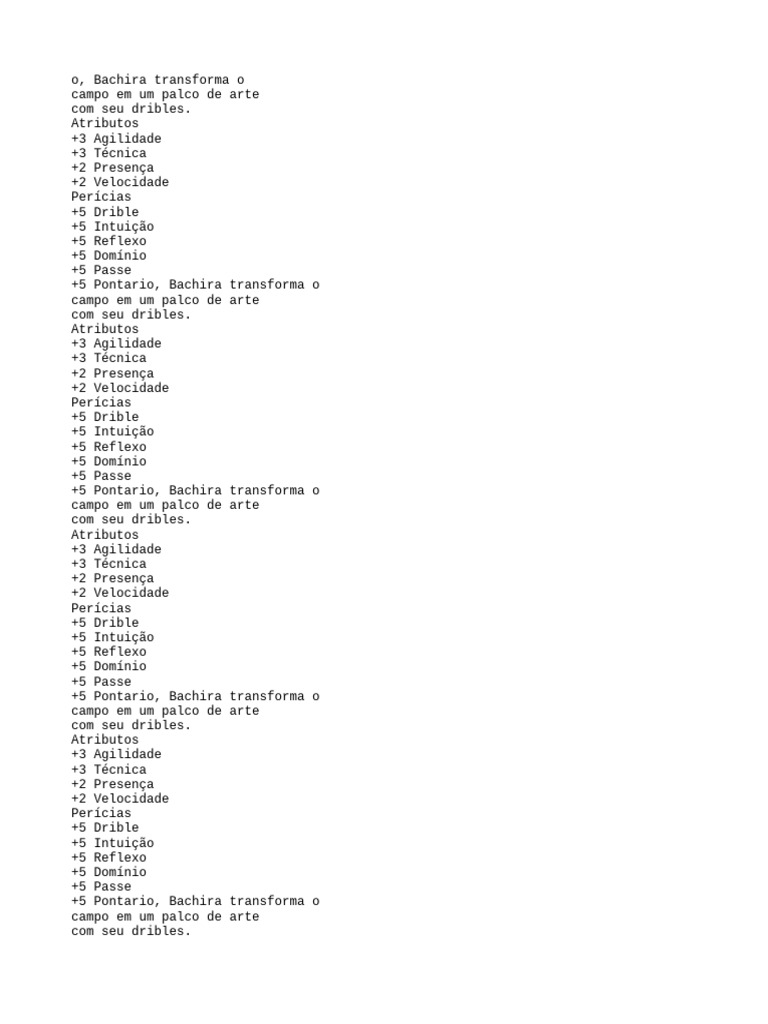 o, Bachira transforma o
campo em um palco de arte
com seu dribles.
Atributos
+3 Agilidade
+3 Técnica
+2 Presença
+2 Velocidade
Perícias
+5 Drible
+5 Intuição
+5 Reflexo
+5 Domínio
+5 Passe
+5 Pontario, Bachira transforma o
campo em um palco de arte
com seu dribles.
Atributos
+3 Agilidade
+3 Técnica
+2 Presença
+2 Velocidade
Perícias
+5 Drible
+5 Intuição
+5 Reflexo
+5 Domínio
+5 Passe
+5 Pontario, Bachira transforma o
campo em um palco de arte
com seu dribles.
Atributos
+3 Agilidade
+3 Técnica
+2 Presença
+2 Velocidade
Perícias
+5 Drible
+5 Intuição
+5 Reflexo
+5 Domínio
+5 Passe
+5 Pontario, Bachira transforma o
campo em um palco de arte
com seu dribles.
Atributos
+3 Agilidade
+3 Técnica
+2 Presença
+2 Velocidade
Perícias
+5 Drible
+5 Intuição
+5 Reflexo
+5 Domínio
+5 Passe
+5 Pontario, Bachira transforma o
campo em um palco de arte
com seu dribles.